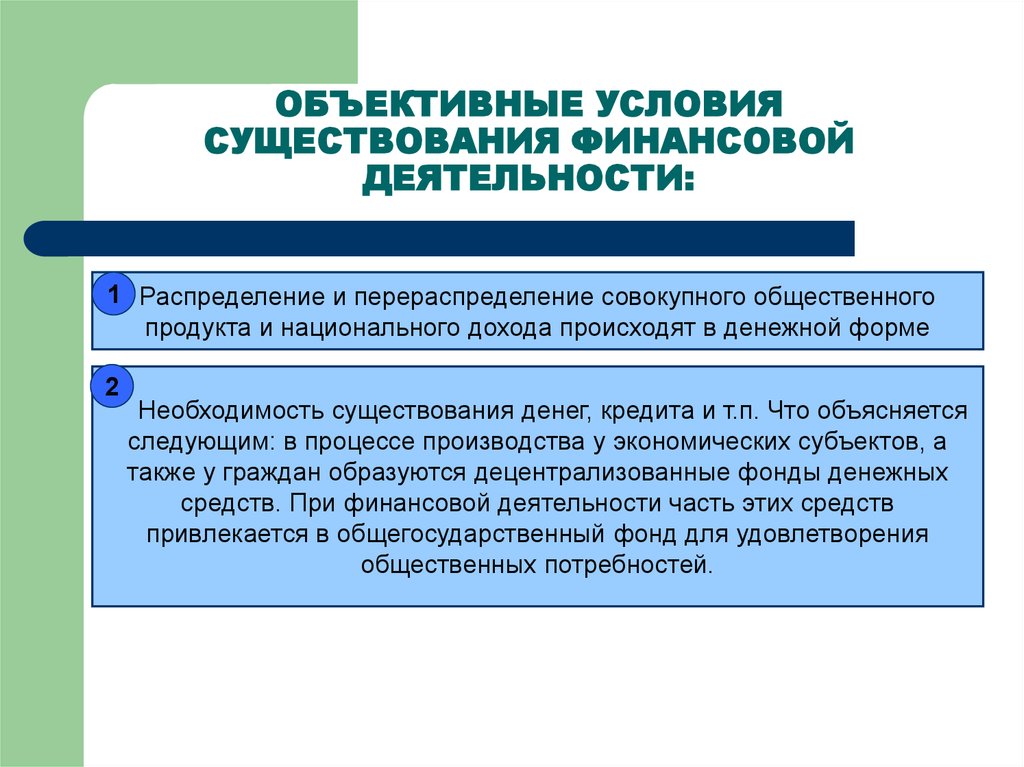 ОБЪЕКТИВНЫЕ УСЛОВИЯ СУЩЕСТВОВАНИЯ ФИНАНСОВОЙ ДЕЯТЕЛЬНОСТИ:

1

Распределение и перераспределение совокупного общественного продукта и национального дохода происходят в денежной форме

2

Необходимость существования денег, кредита и т.п. Что объясняется следующим: в процессе производства у экономических субъектов, а также у граждан образуются децентрализованные фонды денежных средств. При финансовой деятельности часть этих средств привлекается в общегосударственный фонд для удовлетворения общественных потребностей.